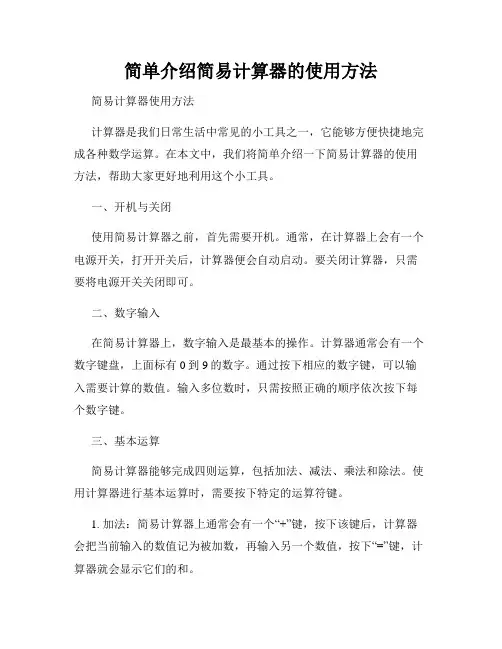 简单介绍简易计算器的使用方法

简易计算器使用方法

计算器是我们日常生活中常见的小工具之一，它能够方便快捷地完成各种数学运算。在本文中，我们将简单介绍一下简易计算器的使用方法，帮助大家更好地利用这个小工具。

一、开机与关闭

使用简易计算器之前，首先需要开机。通常，在计算器上会有一个电源开关，打开开关后，计算器便会自动启动。要关闭计算器，只需要将电源开关关闭即可。

二、数字输入

在简易计算器上，数字输入是最基本的操作。计算器通常会有一个数字键盘，上面标有 0 到 9 的数字。通过按下相应的数字键，可以输入需要计算的数值。输入多位数时，只需按照正确的顺序依次按下每个数字键。

三、基本运算

简易计算器能够完成四则运算，包括加法、减法、乘法和除法。使用计算器进行基本运算时，需要按下特定的运算符键。

1. 加法：简易计算器上通常会有一个“+”键，按下该键后，计算器会把当前输入的数值记为被加数，再输入另一个数值，按下“=”键，计算器就会显示它们的和。